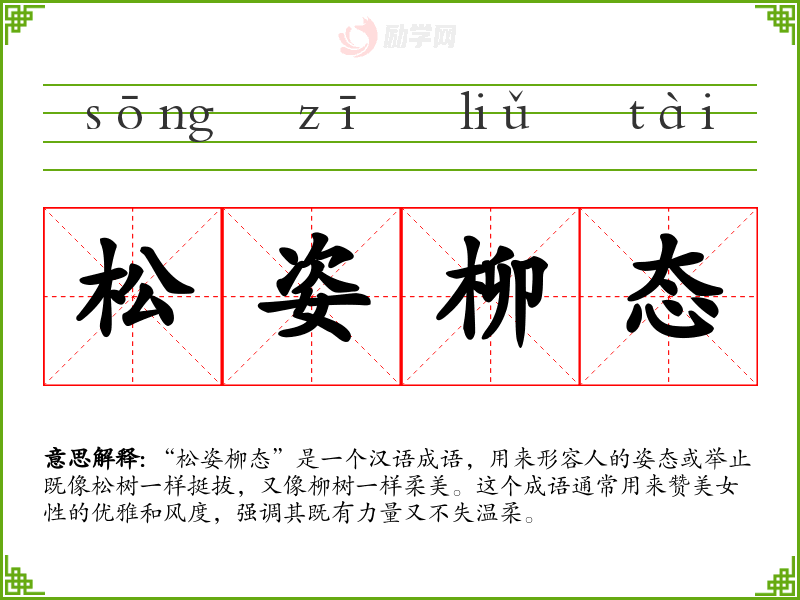 sōng zī liǔ tài

松 姿 柳 态

意思解释:“松姿柳态”是一个汉语成语,用来形容人的姿态或举止既像松树一样挺拔,又像柳树一样柔美。这个成语通常用来赞美女性的优雅和风度,强调其既有力量又不失温柔。

励学网